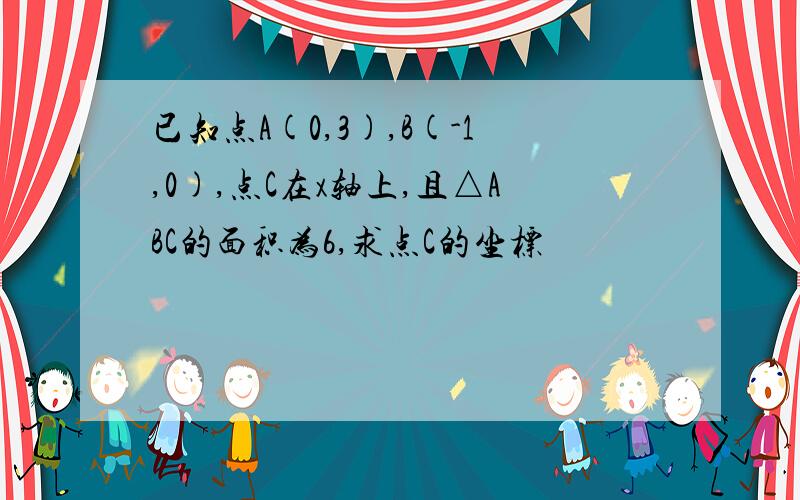 已知点A(0,3),B(-1,0),点C在x轴上,且△ABC的面积為6,求点C的坐標